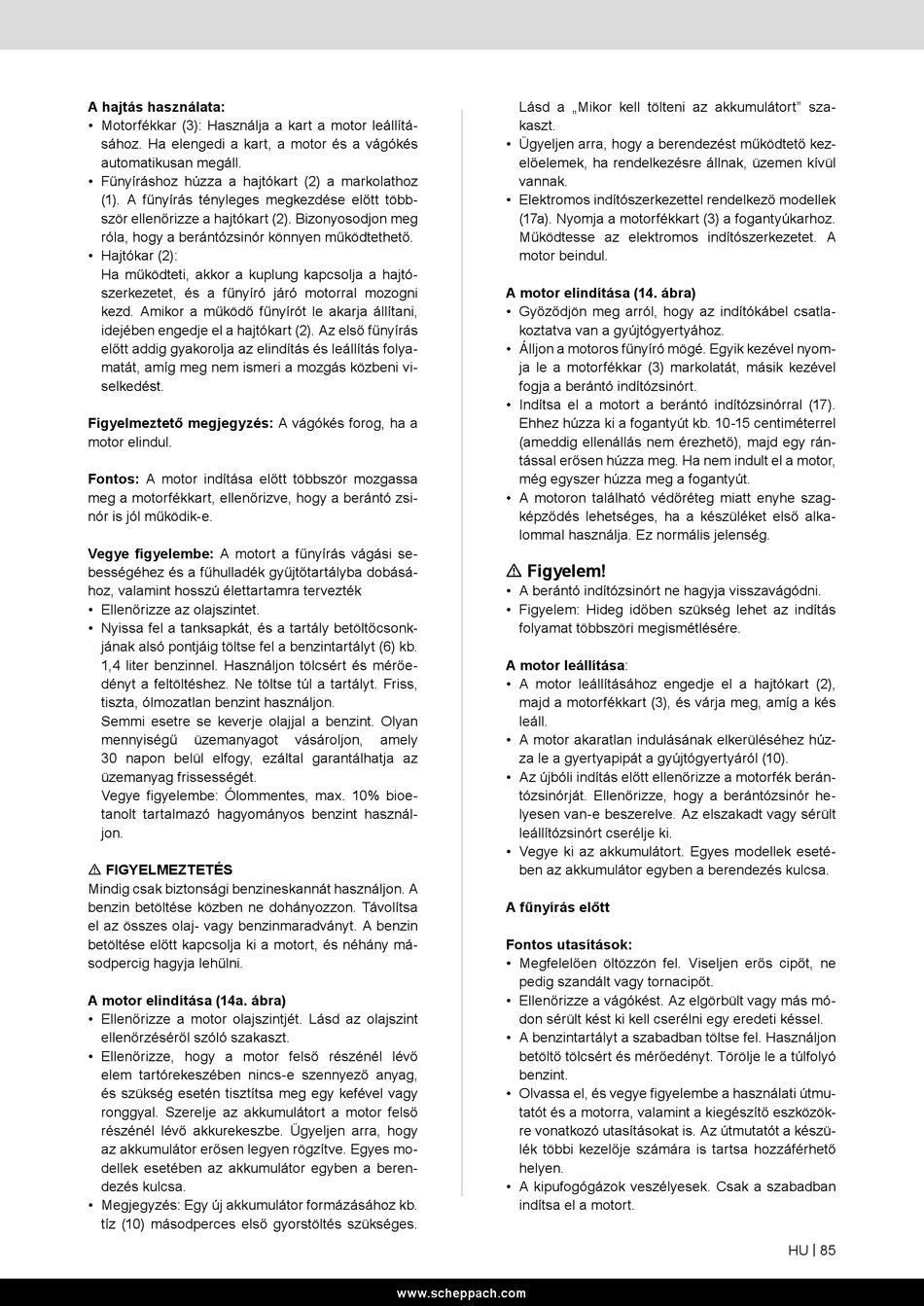 **A hajtás használata:**
• Motorfékkar (3): Használja a kart a motor leállításához. Ha elengedi a kart, a motor és a vágókés automatikusan megáll.
• Fűnyíráshoz húzza a hajtókart (2) a markolathoz (1). A fűnyírás tényleges megkezdése előtt többször ellenőrizze a hajtókart (2). Bizonyosodjon meg róla, hogy a berántózsinór könnyen működtethető.
• Hajtókar (2):
Ha működteti, akkor a kuplung kapcsolja a hajtószerkezetet, és a fűnyíró járó motorral mozogni kezd. Amikor a működő fűnyírót le akarja állítani, idejében engedje el a hajtókart (2). Az első fűnyírás előtt addig gyakorolja az elindítás és leállítás folyamatát, amíg meg nem ismeri a mozgás közbeni viselkedést.

**Figyelmeztető megjegyzés:** A vágókés forog, ha a motor elindul.

**Fontos:** A motor indítása előtt többször mozgassa meg a motorfékkart, ellenőrizve, hogy a berántó zsinór is jól működik-e.

**Vegye figyelembe:** A motort a fűnyírás vágási sebességéhez és a fűhulladék gyűjtőtartályba dobásához, valamint hosszú élettartamra tervezték
• Ellenőrizze az olajszintet.
• Nyissa fel a tanksapkát, és a tartály betöltőcsonkjának alsó pontjáig töltse fel a benzintartályt (6) kb. 1,4 liter benzinnel. Használjon tölcsért és mérőedényt a feltöltéshez. Ne töltse túl a tartályt. Friss, tiszta, ólmozatlan benzint használjon.
Semmi esetre se keverje olajjal a benzint. Olyan mennyiségű üzemanyagot vásároljon, amely 30 napon belül elfogy, ezáltal garantálhatja az üzemanyag frissességét.
Vegye figyelembe: Ólommentes, max. 10% bioetanolt tartalmazó hagyományos benzint használjon.

⚠ **FIGYELMEZTETÉS**
Mindig csak biztonsági benzineskannát használjon. A benzin betöltése közben ne dohányozzon. Távolítsa el az összes olaj- vagy benzinmaradványt. A benzin betöltése előtt kapcsolja ki a motort, és néhány másodpercig hagyja lehűlni.

**A motor elindítása (14a. ábra)**
• Ellenőrizze a motor olajszintjét. Lásd az olajszint ellenőrzéséről szóló szakaszt.
• Ellenőrizze, hogy a motor felső részénél lévő elem tartórekeszében nincs-e szennyező anyag, és szükség esetén tisztítsa meg egy kefével vagy ronggyal. Szerelje az akkumulátort a motor felső részénél lévő akkurekeszbe. Ügyeljen arra, hogy az akkumulátor erősen legyen rögzítve. Egyes modellek esetében az akkumulátor egyben a berendezés kulcsa.
• Megjegyzés: Egy új akkumulátor formázásához kb. tíz (10) másodperces első gyorstöltés szükséges. Lásd a „Mikor kell tölteni az akkumulátort" szakaszt.
• Ügyeljen arra, hogy a berendezést működtető kezelőelemek, ha rendelkezésre állnak, üzemen kívül vannak.
• Elektromos indítószerkezettel rendelkező modellek (17a). Nyomja a motorfékkart (3) a fogantyúkarhoz. Működtesse az elektromos indítószerkezetet. A motor beindul.

**A motor elindítása (14. ábra)**
• Győződjön meg arról, hogy az indítókábel csatlakoztatva van a gyújtógyertyához.
• Álljon a motoros fűnyíró mögé. Egyik kezével nyomja le a motorfékkar (3) markolatát, másik kezével fogja a berántó indítózsinórt.
• Indítsa el a motort a berántó indítózsinórral (17). Ehhez húzza ki a fogantyút kb. 10-15 centiméterrel (ameddig ellenállás nem érezhető), majd egy rántással erősen húzza meg. Ha nem indult el a motor, még egyszer húzza meg a fogantyút.
• A motoron található védőréteg miatt enyhe szagképződés lehetséges, ha a készüléket első alkalommal használja. Ez normális jelenség.

⚠ **Figyelem!**
• A berántó indítózsinórt ne hagyja visszavágódni.
• Figyelem: Hideg időben szükség lehet az indítás folyamat többszöri megismétlésére.

**A motor leállítása**:
• A motor leállításához engedje el a hajtókart (2), majd a motorfékkart (3), és várja meg, amíg a kés leáll.
• A motor akaratlan indulásának elkerüléséhez húzza le a gyertyapipát a gyújtógyertyáról (10).
• Az újbóli indítás előtt ellenőrizze a motorfék berántózsinórját. Ellenőrizze, hogy a berántózsinór helyesen van-e beszerelve. Az elszakadt vagy sérült leállítózsinórt cserélje ki.
• Vegye ki az akkumulátort. Egyes modellek esetében az akkumulátor egyben a berendezés kulcsa.

**A fűnyírás előtt**

**Fontos utasítások:**
• Megfelelően öltözzön fel. Viseljen erős cipőt, ne pedig szandált vagy tornacipőt.
• Ellenőrizze a vágókést. Az elgörbült vagy más módon sérült kést ki kell cserélni egy eredeti késsel.
• A benzintartályt a szabadban töltse fel. Használjon betöltő tölcsért és mérőedényt. Törölje le a túlfolyó benzint.
• Olvassa el, és vegye figyelembe a használati útmutatót és a motorra, valamint a kiegészítő eszközökre vonatkozó utasításokat is. Az útmutatót a készülék többi kezelője számára is tartsa hozzáférhető helyen.
• A kipufogógázok veszélyesek. Csak a szabadban indítsa el a motort.

HU | 85

www.scheppach.com